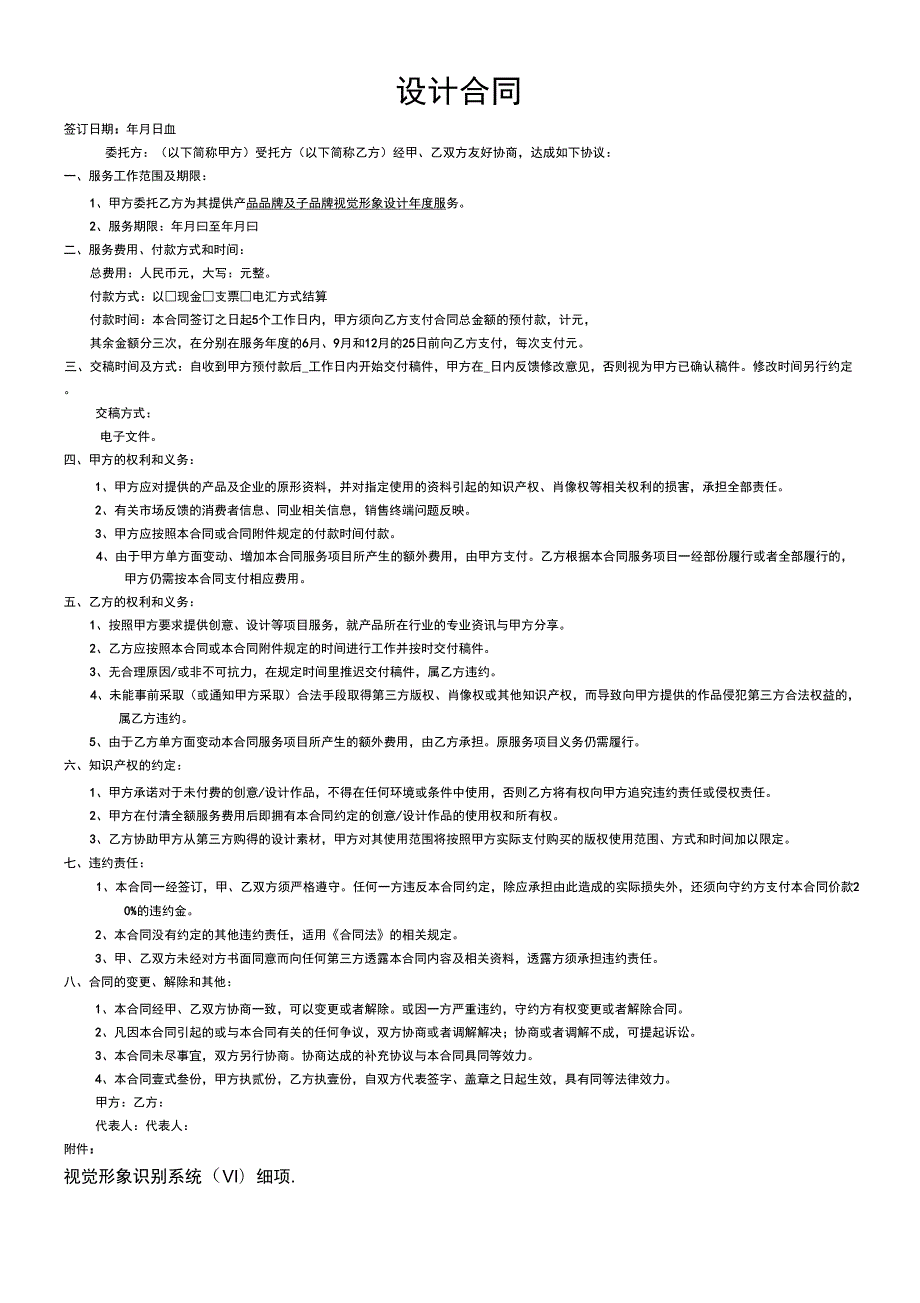 设计合同

签订日期：年月日血

委托方：（以下简称甲方）受托方（以下简称乙方）经甲、乙双方友好协商，达成如下协议：

一、服务工作范围及期限：

1、甲方委托乙方为其提供产品品牌及子品牌视觉形象设计年度服务。

2、服务期限：年月曰至年月曰

二、服务费用、付款方式和时间：

总费用：人民币元，大写：元整。

付款方式：以□现金□支票□电汇方式结算

付款时间：本合同签订之日起5个工作日内，甲方须向乙方支付合同总金额的预付款，计元，

其余金额分三次，在分别在服务年度的6月、9月和12月的25日前向乙方支付，每次支付元。

三、交稿时间及方式：自收到甲方预付款后_工作日内开始交付稿件，甲方在_日内反馈修改意见，否则视为甲方已确认稿件。修改时间另行约定。

交稿方式：

电子文件。

四、甲方的权利和义务：

1、甲方应对提供的产品及企业的原形资料，并对指定使用的资料引起的知识产权、肖像权等相关权利的损害，承担全部责任。

2、有关市场反馈的消费者信息、同业相关信息，销售终端问题反映。

3、甲方应按照本合同或合同附件规定的付款时间付款。

4、由于甲方单方面变动、增加本合同服务项目所产生的额外费用，由甲方支付。乙方根据本合同服务项目一经部份履行或者全部履行的，甲方仍需按本合同支付相应费用。

五、乙方的权利和义务：

1、按照甲方要求提供创意、设计等项目服务，就产品所在行业的专业资讯与甲方分享。

2、乙方应按照本合同或本合同附件规定的时间进行工作并按时交付稿件。

3、无合理原因/或非不可抗力，在规定时间里推迟交付稿件，属乙方违约。

4、未能事前采取（或通知甲方采取）合法手段取得第三方版权、肖像权或其他知识产权，而导致向甲方提供的作品侵犯第三方合法权益的，属乙方违约。

5、由于乙方单方面变动本合同服务项目所产生的额外费用，由乙方承担。原服务项目义务仍需履行。

六、知识产权的约定：

1、甲方承诺对于未付费的创意/设计作品，不得在任何环境或条件中使用，否则乙方将有权向甲方追究违约责任或侵权责任。

2、甲方在付清全额服务费用后即拥有本合同约定的创意/设计作品的使用权和所有权。

3、乙方协助甲方从第三方购得的设计素材，甲方对其使用范围将按照甲方实际支付购买的版权使用范围、方式和时间加以限定。

七、违约责任：

1、本合同一经签订，甲、乙双方须严格遵守。任何一方违反本合同约定，除应承担由此造成的实际损失外，还须向守约方支付本合同价款20%的违约金。

2、本合同没有约定的其他违约责任，适用《合同法》的相关规定。

3、甲、乙双方未经对方书面同意而向任何第三方透露本合同内容及相关资料，透露方须承担违约责任。

八、合同的变更、解除和其他：

1、本合同经甲、乙双方协商一致，可以变更或者解除。或因一方严重违约，守约方有权变更或者解除合同。

2、凡因本合同引起的或与本合同有关的任何争议，双方协商或者调解解决；协商或者调解不成，可提起诉讼。

3、本合同未尽事宜，双方另行协商。协商达成的补充协议与本合同具同等效力。

4、本合同壹式叁份，甲方执贰份，乙方执壹份，自双方代表签字、盖章之日起生效，具有同等法律效力。

甲方：乙方：

代表人：代表人：

附件：

视觉形象识别系统（VI）细项.